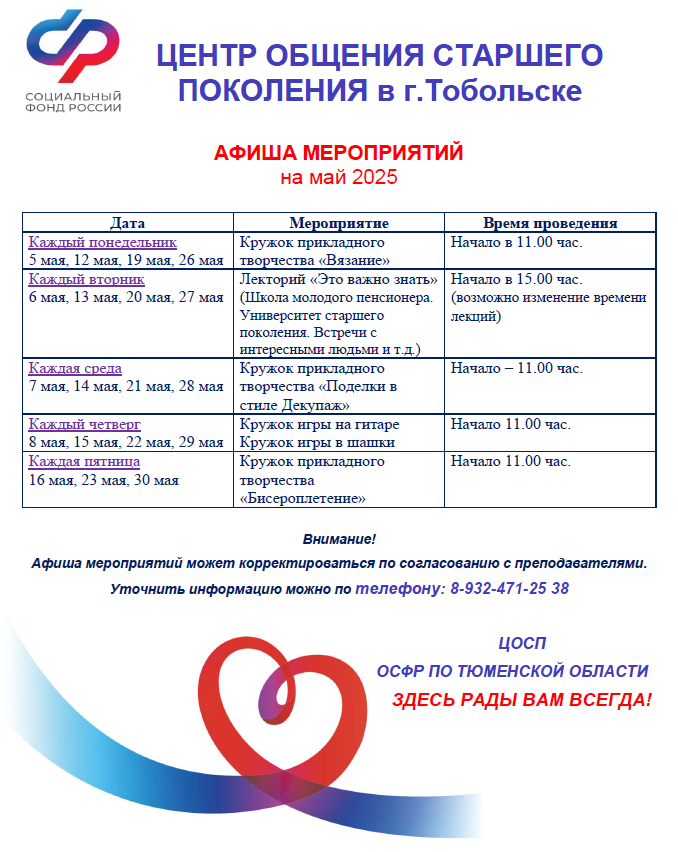 СОЦИАЛЬНЫЙ ФОНД РОССИИ

ЦЕНТР ОБЩЕНИЯ СТАРШЕГО ПОКОЛЕНИЯ в г.Тобольске

АФИША МЕРОПРИЯТИЙ
на май 2025

| Дата | Мероприятие | Время проведения |
|---|---|---|
| Каждый понедельник 5 мая, 12 мая, 19 мая, 26 мая | Кружок прикладного творчества «Вязание» | Начало в 11.00 час. |
| Каждый вторник 6 мая, 13 мая, 20 мая, 27 мая | Лекторий «Это важно знать» (Школа молодого пенсионера. Университет старшего поколения. Встречи с интересными людьми и т.д.) | Начало в 15.00 час. (возможно изменение времени лекций) |
| Каждая среда 7 мая, 14 мая, 21 мая, 28 мая | Кружок прикладного творчества «Поделки в стиле Декупаж» | Начало – 11.00 час. |
| Каждый четверг 8 мая, 15 мая, 22 мая, 29 мая | Кружок игры на гитаре Кружок игры в шашки | Начало 11.00 час. |
| Каждая пятница 16 мая, 23 мая, 30 мая | Кружок прикладного творчества «Бисероплетение» | Начало 11.00 час. |

Внимание!
Афиша мероприятий может корректироваться по согласованию с преподавателями.
Уточнить информацию можно по телефону: 8-932-471-25 38

ЦОСП
ОСФР ПО ТЮМЕНСКОЙ ОБЛАСТИ
ЗДЕСЬ РАДЫ ВАМ ВСЕГДА!